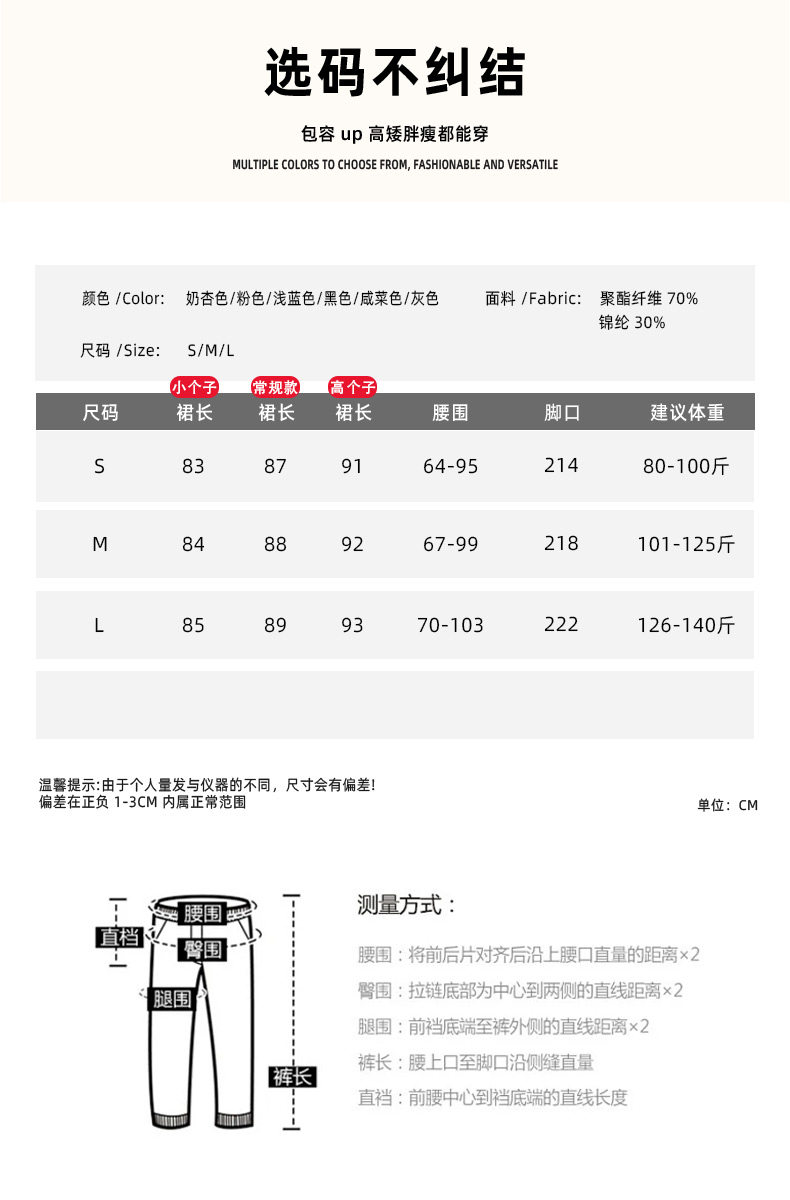 选码不纠结

包容 up 高矮胖瘦都能穿

MULTIPLE COLORS TO CHOOSE FROM, FASHIONABLE AND VERSATILE

颜色 /Color: 奶杏色/粉色/浅蓝色/黑色/咸菜色/灰色

面料 /Fabric: 聚酯纤维 70% 锦纶 30%

尺码 /Size: S/M/L

| 尺码 | 小个子 裙长 | 常规款 裙长 | 高个子 裙长 | 腰围 | 脚口 | 建议体重 |
|---|---|---|---|---|---|---|
| S | 83 | 87 | 91 | 64-95 | 214 | 80-100斤 |
| M | 84 | 88 | 92 | 67-99 | 218 | 101-125斤 |
| L | 85 | 89 | 93 | 70-103 | 222 | 126-140斤 |

温馨提示:由于个人量发与仪器的不同，尺寸会有偏差!
偏差在正负 1-3CM 内属正常范围

单位：CM

腰围
直档
臀围
腿围
裤长

测量方式：

腰围：将前后片对齐后沿上腰口直量的距离×2

臀围：拉链底部为中心到两侧的直线距离×2

腿围：前裆底端至裤外侧的直线距离×2

裤长：腰上口至脚口沿侧缝直量

直裆：前腰中心到裆底端的直线长度